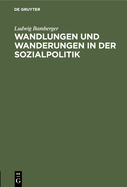 DE GRUYTER

Ludwig Bamberger

WANDLUNGEN UND WANDERUNGEN IN DER SOZIALPOLITIK

DE
G